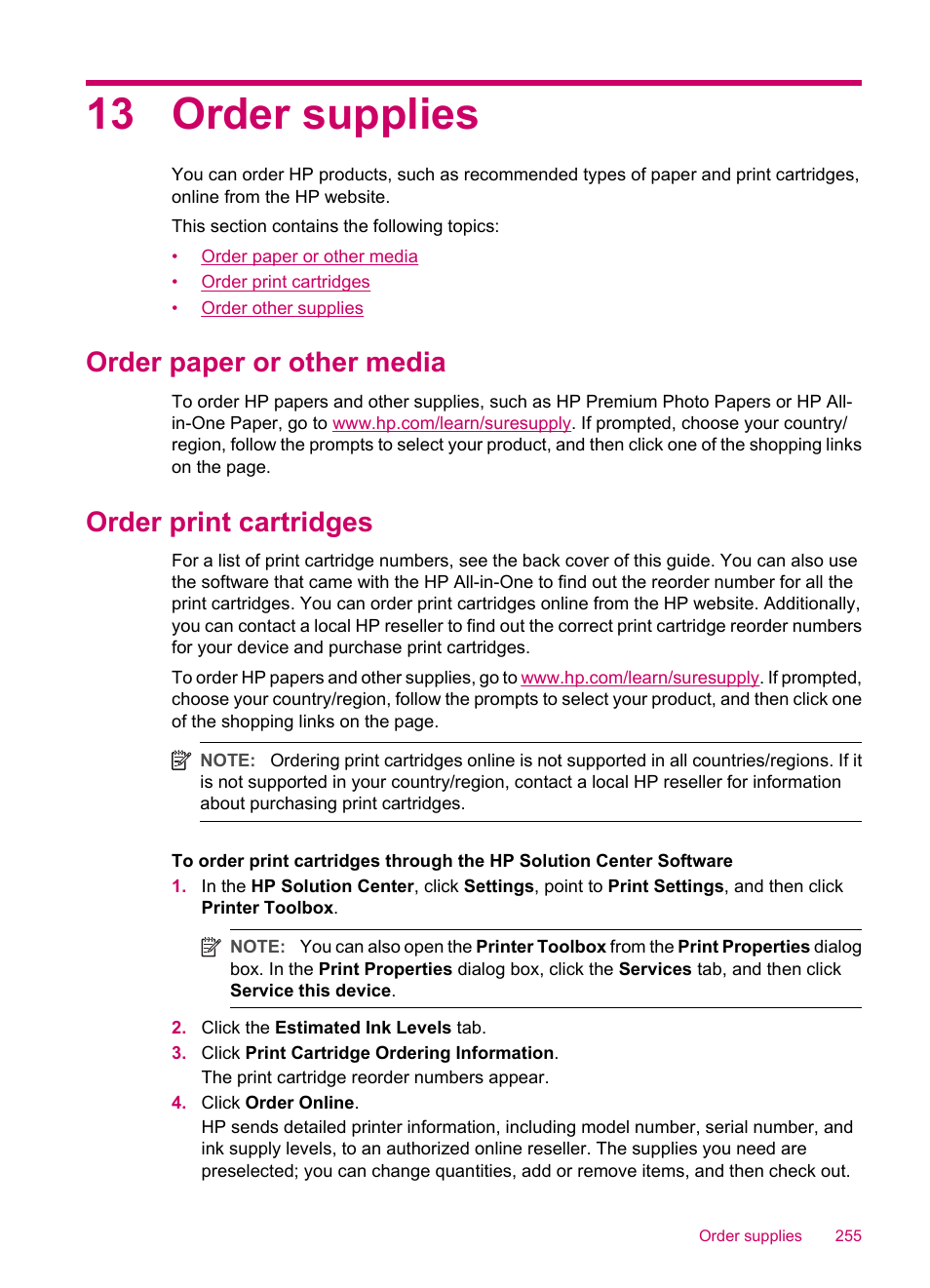 13 Order supplies

You can order HP products, such as recommended types of paper and print cartridges, online from the HP website.

This section contains the following topics:

• Order paper or other media
• Order print cartridges
• Order other supplies

Order paper or other media

To order HP papers and other supplies, such as HP Premium Photo Papers or HP All-in-One Paper, go to www.hp.com/learn/suresupply. If prompted, choose your country/region, follow the prompts to select your product, and then click one of the shopping links on the page.

Order print cartridges

For a list of print cartridge numbers, see the back cover of this guide. You can also use the software that came with the HP All-in-One to find out the reorder number for all the print cartridges. You can order print cartridges online from the HP website. Additionally, you can contact a local HP reseller to find out the correct print cartridge reorder numbers for your device and purchase print cartridges.

To order HP papers and other supplies, go to www.hp.com/learn/suresupply. If prompted, choose your country/region, follow the prompts to select your product, and then click one of the shopping links on the page.

NOTE: Ordering print cartridges online is not supported in all countries/regions. If it is not supported in your country/region, contact a local HP reseller for information about purchasing print cartridges.

To order print cartridges through the HP Solution Center Software

1. In the HP Solution Center, click Settings, point to Print Settings, and then click Printer Toolbox.

NOTE: You can also open the Printer Toolbox from the Print Properties dialog box. In the Print Properties dialog box, click the Services tab, and then click Service this device.

2. Click the Estimated Ink Levels tab.
3. Click Print Cartridge Ordering Information.
The print cartridge reorder numbers appear.
4. Click Order Online.
HP sends detailed printer information, including model number, serial number, and ink supply levels, to an authorized online reseller. The supplies you need are preselected; you can change quantities, add or remove items, and then check out.

Order supplies 255